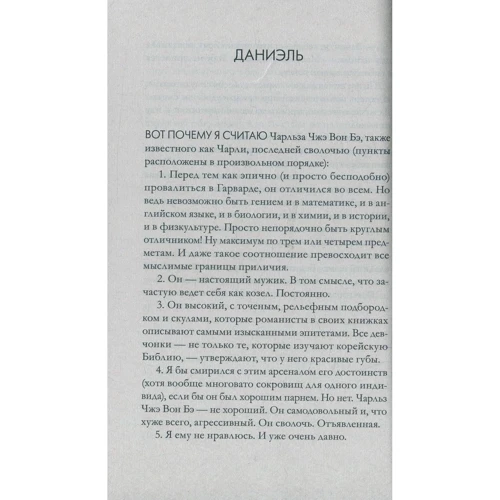 ДАНИЭЛЬ

ВОТ ПОЧЕМУ Я СЧИТАЮ Чарльза Чжэ Вон Бэ, также известного как Чарли, последней сволочью (пункты расположены в произвольном порядке):

1. Перед тем как эпично (и просто бесподобно) провалиться в Гарварде, он отличился во всем. Но ведь невозможно быть гением и в математике, и в английском языке, и в биологии, и в химии, и в истории, и в физкультуре. Просто непорядочно быть круглым отличником! Ну максимум по трем или четырем предметам. И даже такое соотношение превосходит все мыслимые границы приличия.

2. Он — настоящий мужик. В том смысле, что зачастую ведет себя как козел. Постоянно.

3. Он высокий, с точеным, рельефным подбородком и скулами, которые романисты в своих книжках описывают самыми изысканными эпитетами. Все девчонки — не только те, которые изучают корейскую Библию, — утверждают, что у него красивые губы.

4. Я бы смирился с этим арсеналом его достоинств (хотя вообще многовато сокровищ для одного индивида), если бы он был хорошим парнем. Но нет. Чарльз Чжэ Вон Бэ — не хороший. Он самодовольный и, что хуже всего, агрессивный. Он сволочь. Отъявленная.

5. Я ему не нравлюсь. И уже очень давно.